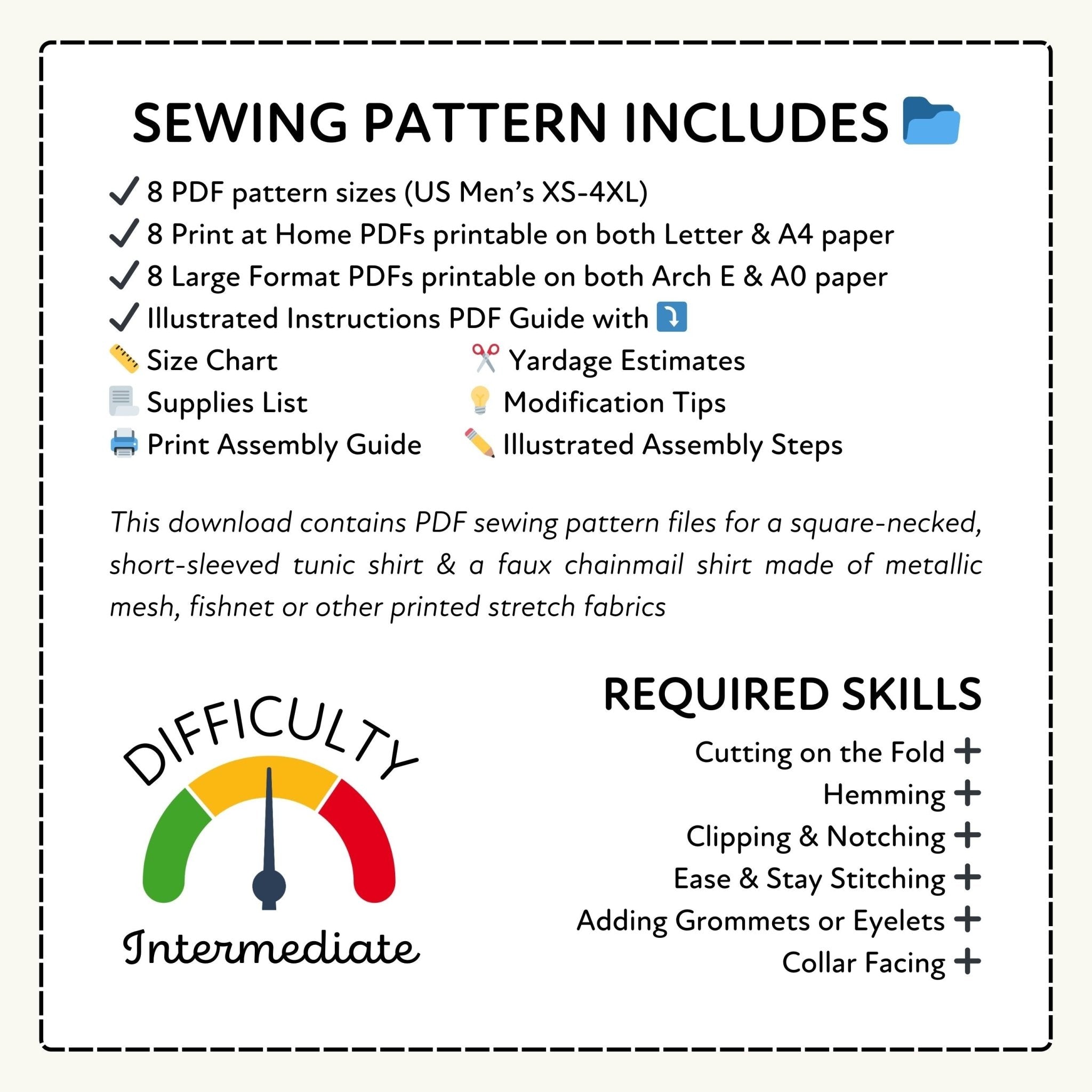 SEWING PATTERN INCLUDES

✓ 8 PDF pattern sizes (US Men's XS-4XL)
✓ 8 Print at Home PDFs printable on both Letter & A4 paper
✓ 8 Large Format PDFs printable on both Arch E & A0 paper
✓ Illustrated Instructions PDF Guide with

Size Chart
Supplies List
Print Assembly Guide

Yardage Estimates
Modification Tips
Illustrated Assembly Steps

This download contains PDF sewing pattern files for a square-necked, short-sleeved tunic shirt & a faux chainmail shirt made of metallic mesh, fishnet or other printed stretch fabrics

DIFFICULTY

Intermediate

REQUIRED SKILLS

Cutting on the Fold +
Hemming +
Clipping & Notching +
Ease & Stay Stitching +
Adding Grommets or Eyelets +
Collar Facing +